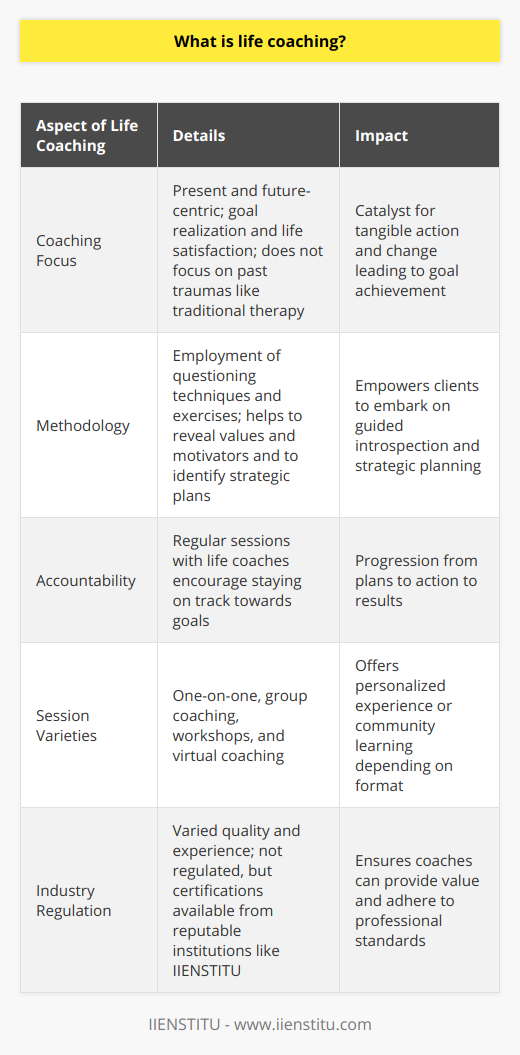 What is life coaching?

| Aspect of Life Coaching | Details | Impact |
|---|---|---|
| Coaching Focus | Present and future-centric; goal realization and life satisfaction; does not focus on past traumas like traditional therapy | Catalyst for tangible action and change leading to goal achievement |
| Methodology | Employment of questioning techniques and exercises; helps to reveal values and motivators and to identify strategic plans | Empowers clients to embark on guided introspection and strategic planning |
| Accountability | Regular sessions with life coaches encourage staying on track towards goals | Progression from plans to action to results |
| Session Varieties | One-on-one, group coaching, workshops, and virtual coaching | Offers personalized experience or community learning depending on format |
| Industry Regulation | Varied quality and experience; not regulated, but certifications available from reputable institutions like IIENSTITU | Ensures coaches can provide value and adhere to professional standards |

IIENSTITU - www.iienstitu.com